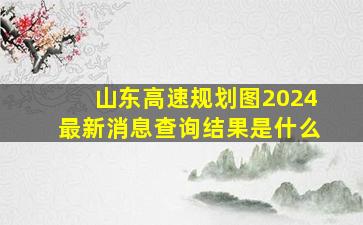 山东高速规划图2024
最新消息查询结果是什么